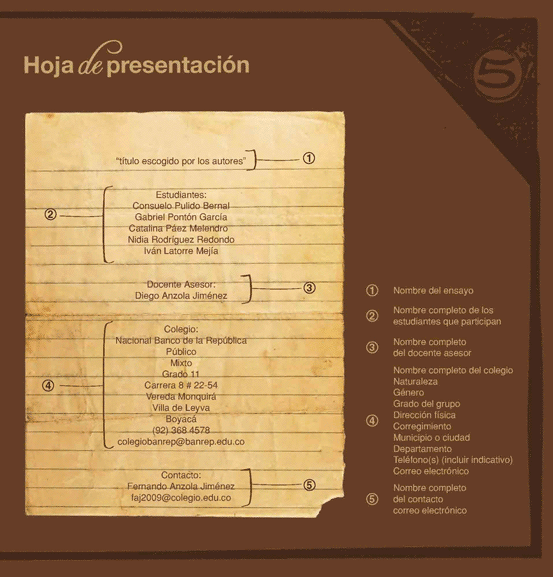 Hoja de presentación

5

"título escogido por los autores"

①

②

Estudiantes:
Consuelo Pulido Bernal
Gabriel Pontón García
Catalina Páez Melendro
Nidia Rodríguez Redondo
Iván Latorre Mejía

Docente Asesor:
Diego Anzola Jiménez

③

④

Colegio:
Nacional Banco de la República
Público
Mixto
Grado 11
Carrera 8 # 22-54
Vereda Monquirá
Villa de Leyva
Boyacá
(92) 368 4578
colegiobanrep@banrep.edu.co

Contacto:
Fernando Anzola Jiménez
faj2009@colegio.edu.co

⑤

① Nombre del ensayo

② Nombre completo de los estudiantes que participan

③ Nombre completo del docente asesor

④ Nombre completo del colegio
Naturaleza
Género
Grado del grupo
Dirección física
Corregimiento
Municipio o ciudad
Departamento
Teléfono(s) (incluir indicativo)
Correo electrónico

⑤ Nombre completo del contacto
correo electrónico